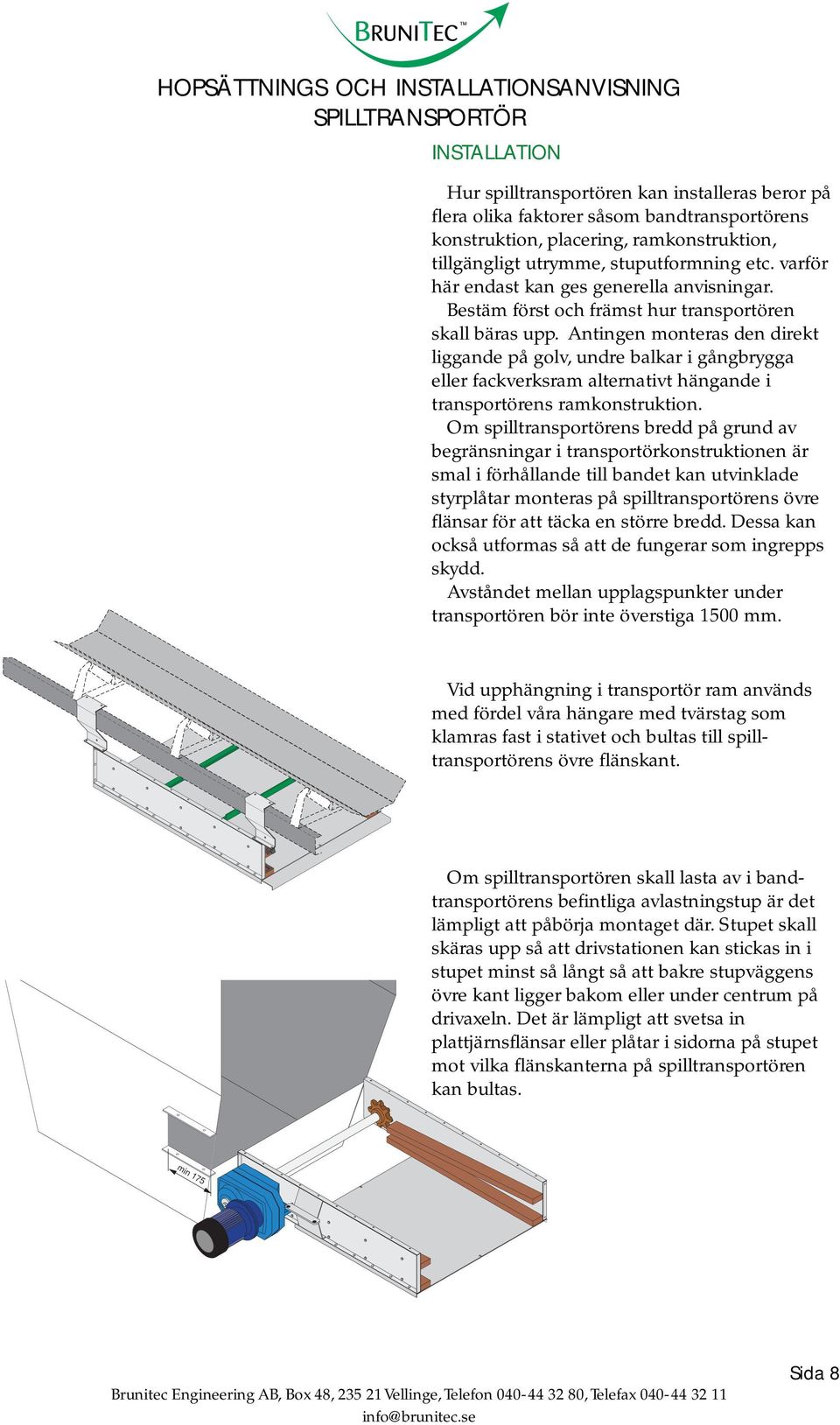 BRUNITEC™

HOPSÄTTNINGS OCH INSTALLATIONSANVISNING
SPILLTRANSPORTÖR

INSTALLATION

Hur spilltransportören kan installeras beror på flera olika faktorer såsom bandtransportörens konstruktion, placering, ramkonstruktion, tillgängligt utrymme, stuputformning etc. varför här endast kan ges generella anvisningar.
Bestäm först och främst hur transportören skall bäras upp. Antingen monteras den direkt liggande på golv, undre balkar i gångbrygga eller fackverksram alternativt hängande i transportörens ramkonstruktion.
Om spilltransportörens bredd på grund av begränsningar i transportörkonstruktionen är smal i förhållande till bandet kan utvinklade styrplåtar monteras på spilltransportörens övre flänsar för att täcka en större bredd. Dessa kan också utformas så att de fungerar som ingrepps skydd.
Avståndet mellan upplagspunkter under transportören bör inte överstiga 1500 mm.

Vid upphängning i transportör ram används med fördel våra hängare med tvärstag som klamras fast i stativet och bultas till spilltransportörens övre flänskant.

Om spilltransportören skall lasta av i bandtransportörens befintliga avlastningstup är det lämpligt att påbörja montaget där. Stupet skall skäras upp så att drivstationen kan stickas in i stupet minst så långt så att bakre stupväggens övre kant ligger bakom eller under centrum på drivaxeln. Det är lämpligt att svetsa in plattjärnsflänsar eller plåtar i sidorna på stupet mot vilka flänskanterna på spilltransportören kan bultas.

min 175

Sida 8

Brunitec Engineering AB, Box 48, 235 21 Vellinge, Telefon 040-44 32 80, Telefax 040-44 32 11
info@brunitec.se